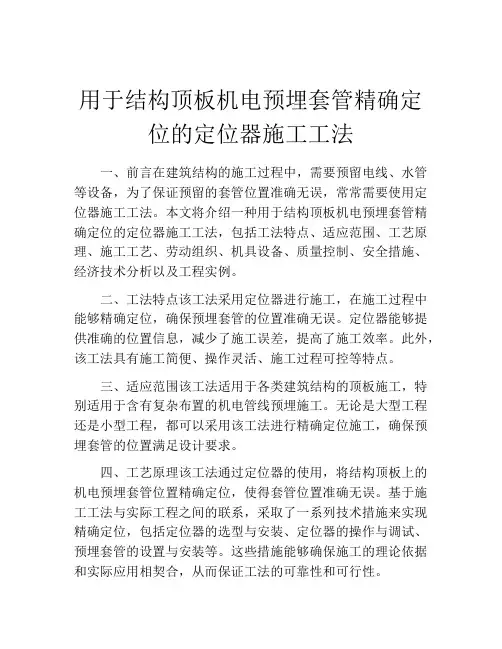 用于结构顶板机电预埋套管精确定位的定位器施工工法

一、前言在建筑结构的施工过程中，需要预留电线、水管等设备，为了保证预留的套管位置准确无误，常常需要使用定位器施工工法。本文将介绍一种用于结构顶板机电预埋套管精确定位的定位器施工工法，包括工法特点、适应范围、工艺原理、施工工艺、劳动组织、机具设备、质量控制、安全措施、经济技术分析以及工程实例。

二、工法特点该工法采用定位器进行施工，在施工过程中能够精确定位，确保预埋套管的位置准确无误。定位器能够提供准确的位置信息，减少了施工误差，提高了施工效率。此外，该工法具有施工简便、操作灵活、施工过程可控等特点。

三、适应范围该工法适用于各类建筑结构的顶板施工，特别适用于含有复杂布置的机电管线预埋施工。无论是大型工程还是小型工程，都可以采用该工法进行精确定位施工，确保预埋套管的位置满足设计要求。

四、工艺原理该工法通过定位器的使用，将结构顶板上的机电预埋套管位置精确定位，使得套管位置准确无误。基于施工工法与实际工程之间的联系，采取了一系列技术措施来实现精确定位，包括定位器的选型与安装、定位器的操作与调试、预埋套管的设置与安装等。这些措施能够确保施工的理论依据和实际应用相契合，从而保证工法的可靠性和可行性。